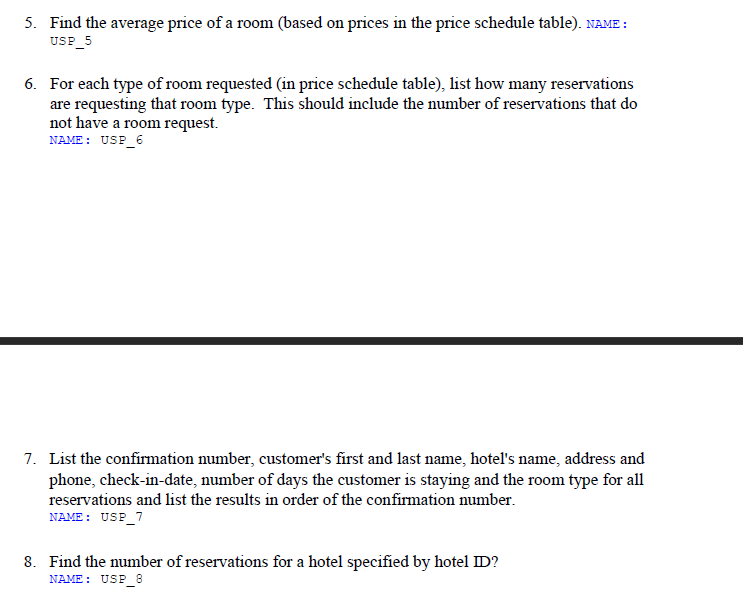 5. Find the average price of a room (based on prices in the price schedule table). NAME: USP_5

6. For each type of room requested (in price schedule table), list how many reservations are requesting that room type. This should include the number of reservations that do not have a room request.
NAME: USP_6

7. List the confirmation number, customer's first and last name, hotel's name, address and phone, check-in-date, number of days the customer is staying and the room type for all reservations and list the results in order of the confirmation number.
NAME: USP_7

8. Find the number of reservations for a hotel specified by hotel ID?
NAME: USP_8